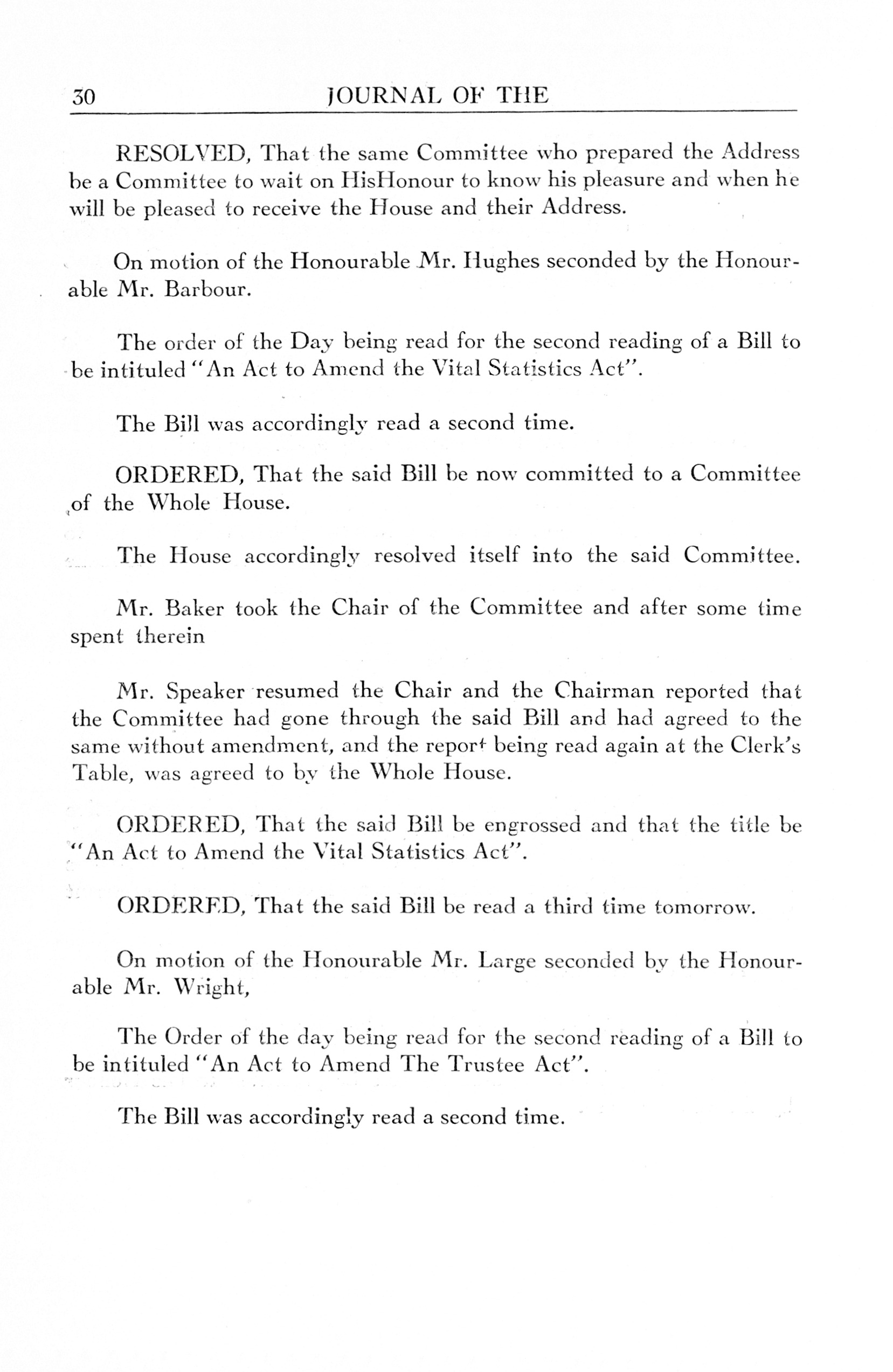 30 JOURNAL OF THE

RESOLVED, That the same Committee who prepared the Address be a Committee to wait on HisHonour to know his pleasure and when he will be pleased to receive the House and their Address.

On motion of the Honourable Mr. Hughes seconded by the Honourable Mr. Barbour.

The order of the Day being read for the second reading of a Bill to be intituled "An Act to Amend the Vital Statistics Act".

The Bill was accordingly read a second time.

ORDERED, That the said Bill be now committed to a Committee of the Whole House.

The House accordingly resolved itself into the said Committee.

Mr. Baker took the Chair of the Committee and after some time spent therein

Mr. Speaker resumed the Chair and the Chairman reported that the Committee had gone through the said Bill and had agreed to the same without amendment, and the report being read again at the Clerk's Table, was agreed to by the Whole House.

ORDERED, That the said Bill be engrossed and that the title be "An Act to Amend the Vital Statistics Act".

ORDERED, That the said Bill be read a third time tomorrow.

On motion of the Honourable Mr. Large seconded by the Honourable Mr. Wright,

The Order of the day being read for the second reading of a Bill to be intituled "An Act to Amend The Trustee Act".

The Bill was accordingly read a second time.